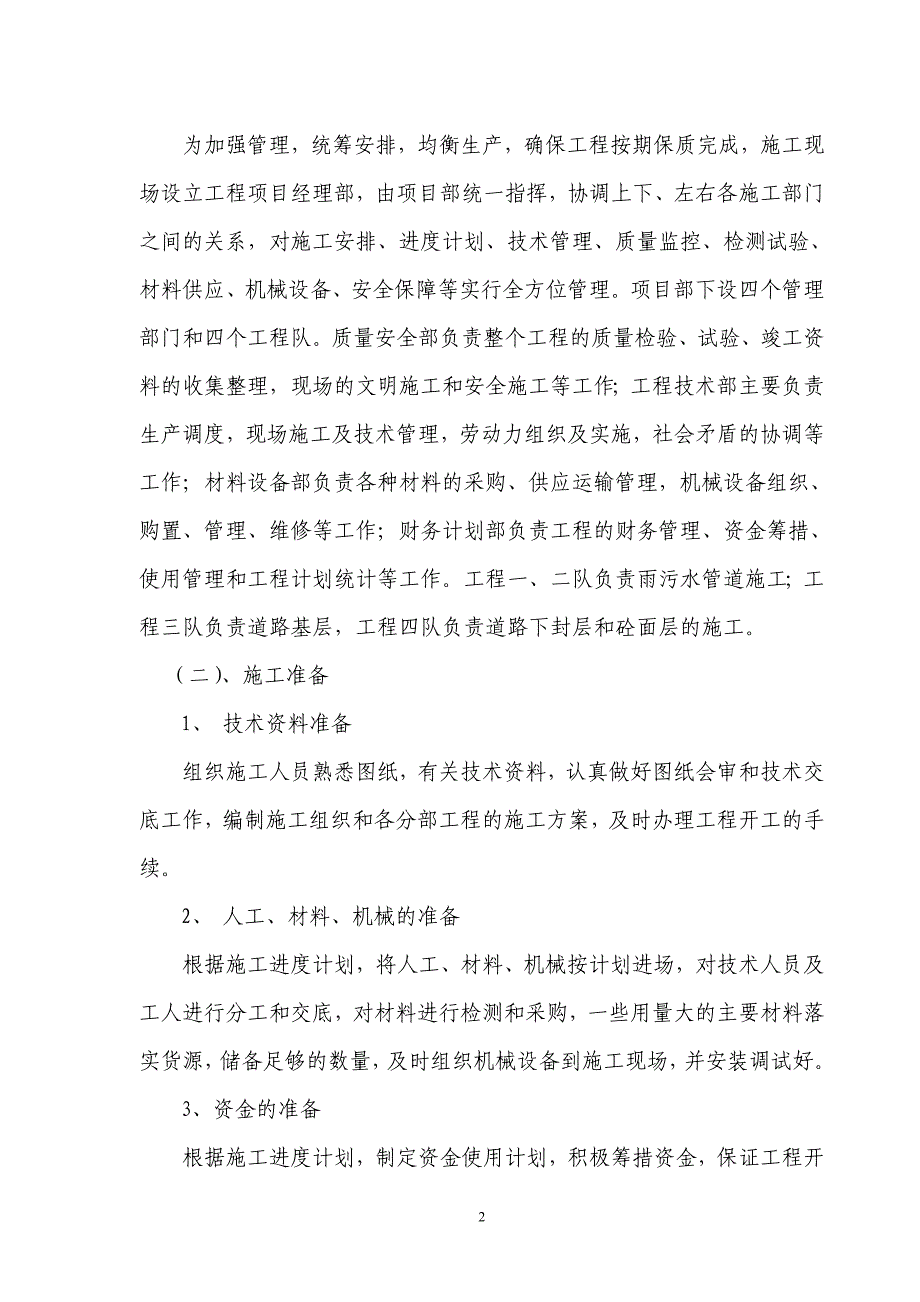 为加强管理，统筹安排，均衡生产，确保工程按期保质完成，施工现场设立工程项目经理部，由项目部统一指挥，协调上下、左右各施工部门之间的关系，对施工安排、进度计划、技术管理、质量监控、检测试验、材料供应、机械设备、安全保障等实行全方位管理。项目部下设四个管理部门和四个工程队。质量安全部负责整个工程的质量检验、试验、竣工资料的收集整理，现场的文明施工和安全施工等工作；工程技术部主要负责生产调度，现场施工及技术管理，劳动力组织及实施，社会矛盾的协调等工作；材料设备部负责各种材料的采购、供应运输管理，机械设备组织、购置、管理、维修等工作；财务计划部负责工程的财务管理、资金筹措、使用管理和工程计划统计等工作。工程一、二队负责雨污水管道施工；工程三队负责道路基层，工程四队负责道路下封层和砼面层的施工。

（二）、施工准备

1、 技术资料准备

组织施工人员熟悉图纸，有关技术资料，认真做好图纸会审和技术交底工作，编制施工组织和各分部工程的施工方案，及时办理工程开工的手续。

2、 人工、材料、机械的准备

根据施工进度计划，将人工、材料、机械按计划进场，对技术人员及工人进行分工和交底，对材料进行检测和采购，一些用量大的主要材料落实货源，储备足够的数量，及时组织机械设备到施工现场，并安装调试好。

3、资金的准备

根据施工进度计划，制定资金使用计划，积极筹措资金，保证工程开

2